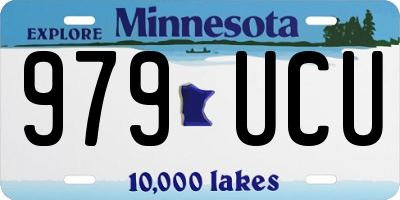 EXPLORE Minnesota

979 UCU

10,000 lakes